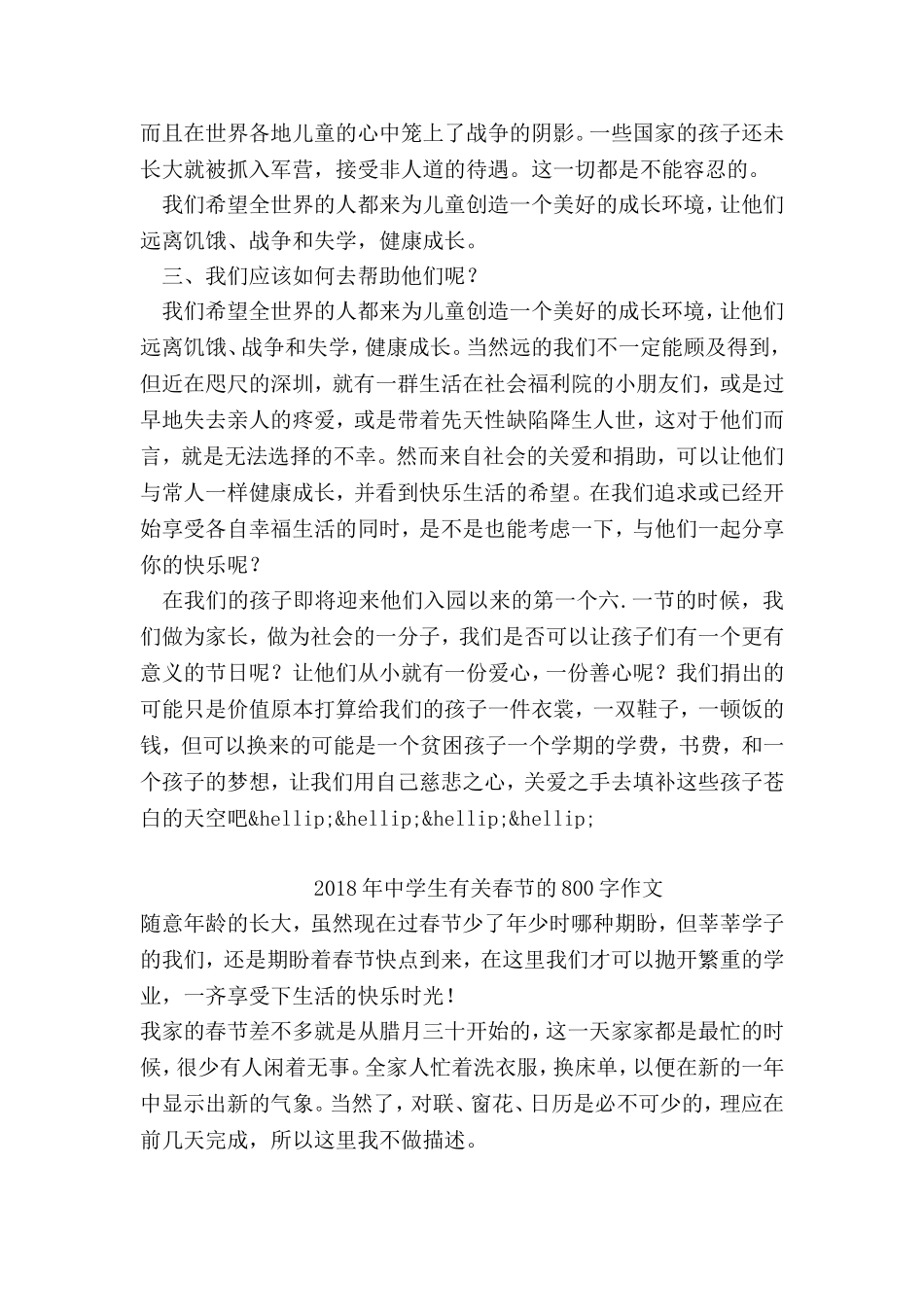 而且在世界各地儿童的心中笼上了战争的阴影。一些国家的孩子还未长大就被抓入军营，接受非人道的待遇。这一切都是不能容忍的。

我们希望全世界的人都来为儿童创造一个美好的成长环境，让他们远离饥饿、战争和失学，健康成长。

三、我们应该如何去帮助他们呢？

我们希望全世界的人都来为儿童创造一个美好的成长环境，让他们远离饥饿、战争和失学，健康成长。当然远的我们不一定能顾及得到，但近在咫尺的深圳，就有一群生活在社会福利院的小朋友们，或是过早地失去亲人的疼爱，或是带着先天性缺陷降生人世，这对于他们而言，就是无法选择的不幸。然而来自社会的关爱和捐助，可以让他们与常人一样健康成长，并看到快乐生活的希望。在我们追求或已经开始享受各自幸福生活的同时，是不是也能考虑一下，与他们一起分享你的快乐呢？

在我们的孩子即将迎来他们入园以来的第一个六.一节的时候，我们做为家长，做为社会的一分子，我们是否可以让孩子们有一个更有意义的节日呢？让他们从小就有一份爱心，一份善心呢？我们捐出的可能只是价值原本打算给我们的孩子一件衣裳，一双鞋子，一顿饭的钱，但可以换来的可能是一个贫困孩子一个学期的学费，书费，和一个孩子的梦想，让我们用自己慈悲之心，关爱之手去填补这些孩子苍白的天空吧&hellip;&hellip;&hellip;&hellip;

2018年中学生有关春节的800字作文

随意年龄的长大，虽然现在过春节少了年少时哪种期盼，但莘莘学子的我们，还是期盼着春节快点到来，在这里我们才可以抛开繁重的学业，一齐享受下生活的快乐时光！

我家的春节差不多就是从腊月三十开始的，这一天家家都是最忙的时候，很少有人闲着无事。全家人忙着洗衣服，换床单，以便在新的一年中显示出新的气象。当然了，对联、窗花、日历是必不可少的，理应在前几天完成，所以这里我不做描述。